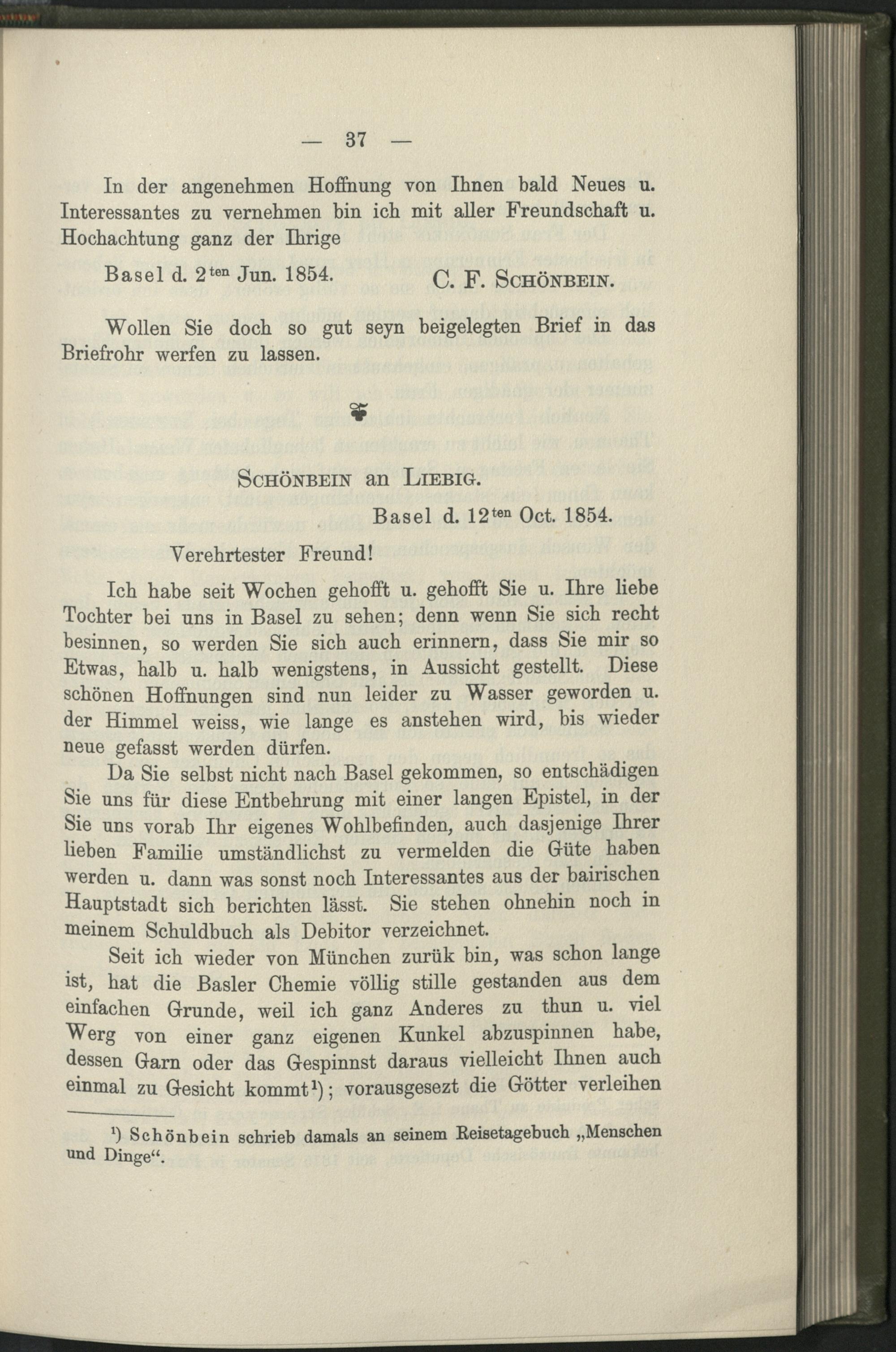 — 37 —

In der angenehmen Hoffnung von Ihnen bald Neues u. Interessantes zu vernehmen bin ich mit aller Freundschaft u. Hochachtung ganz der Ihrige

Basel d. 2ten Jun. 1854.
C. F. Schönbein.

Wollen Sie doch so gut seyn beigelegten Brief in das Briefrohr werfen zu lassen.

Schönbein an Liebig.

Basel d. 12ten Oct. 1854.

Verehrtester Freund!

Ich habe seit Wochen gehofft u. gehofft Sie u. Ihre liebe Tochter bei uns in Basel zu sehen; denn wenn Sie sich recht besinnen, so werden Sie sich auch erinnern, dass Sie mir so Etwas, halb u. halb wenigstens, in Aussicht gestellt. Diese schönen Hoffnungen sind nun leider zu Wasser geworden u. der Himmel weiss, wie lange es anstehen wird, bis wieder neue gefasst werden dürfen.

Da Sie selbst nicht nach Basel gekommen, so entschädigen Sie uns für diese Entbehrung mit einer langen Epistel, in der Sie uns vorab Ihr eigenes Wohlbefinden, auch dasjenige Ihrer lieben Familie umständlichst zu vermelden die Güte haben werden u. dann was sonst noch Interessantes aus der bairischen Hauptstadt sich berichten lässt. Sie stehen ohnehin noch in meinem Schuldbuch als Debitor verzeichnet.

Seit ich wieder von München zurük bin, was schon lange ist, hat die Basler Chemie völlig stille gestanden aus dem einfachen Grunde, weil ich ganz Anderes zu thun u. viel Werg von einer ganz eigenen Kunkel abzuspinnen habe, dessen Garn oder das Gespinnst daraus vielleicht Ihnen auch einmal zu Gesicht kommt$^{1}$); vorausgesezt die Götter verleihen

$^{1}$) Schönbein schrieb damals an seinem Reisetagebuch „Menschen und Dinge“.